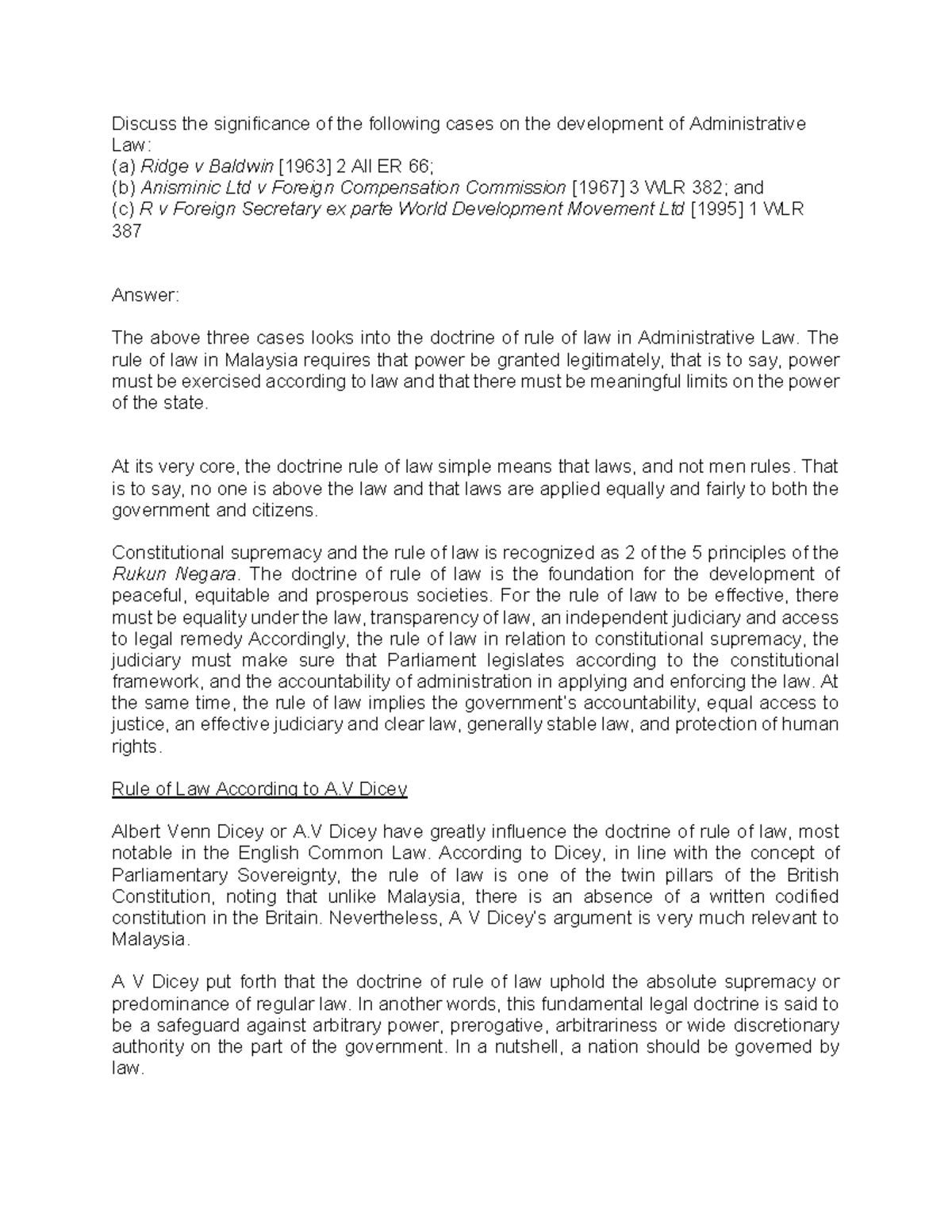 Discuss the significance of the following cases on the development of Administrative Law:
(a) Ridge v Baldwin [1963] 2 All ER 66;
(b) Anisminic Ltd v Foreign Compensation Commission [1967] 3 WLR 382; and
(c) R v Foreign Secretary ex parte World Development Movement Ltd [1995] 1 WLR 387

Answer:

The above three cases looks into the doctrine of rule of law in Administrative Law. The rule of law in Malaysia requires that power be granted legitimately, that is to say, power must be exercised according to law and that there must be meaningful limits on the power of the state.

At its very core, the doctrine rule of law simple means that laws, and not men rules. That is to say, no one is above the law and that laws are applied equally and fairly to both the government and citizens.

Constitutional supremacy and the rule of law is recognized as 2 of the 5 principles of the Rukun Negara. The doctrine of rule of law is the foundation for the development of peaceful, equitable and prosperous societies. For the rule of law to be effective, there must be equality under the law, transparency of law, an independent judiciary and access to legal remedy Accordingly, the rule of law in relation to constitutional supremacy, the judiciary must make sure that Parliament legislates according to the constitutional framework, and the accountability of administration in applying and enforcing the law. At the same time, the rule of law implies the government's accountability, equal access to justice, an effective judiciary and clear law, generally stable law, and protection of human rights.

Rule of Law According to A.V Dicey

Albert Venn Dicey or A.V Dicey have greatly influence the doctrine of rule of law, most notable in the English Common Law. According to Dicey, in line with the concept of Parliamentary Sovereignty, the rule of law is one of the twin pillars of the British Constitution, noting that unlike Malaysia, there is an absence of a written codified constitution in the Britain. Nevertheless, A V Dicey's argument is very much relevant to Malaysia.

A V Dicey put forth that the doctrine of rule of law uphold the absolute supremacy or predominance of regular law. In another words, this fundamental legal doctrine is said to be a safeguard against arbitrary power, prerogative, arbitrariness or wide discretionary authority on the part of the government. In a nutshell, a nation should be governed by law.